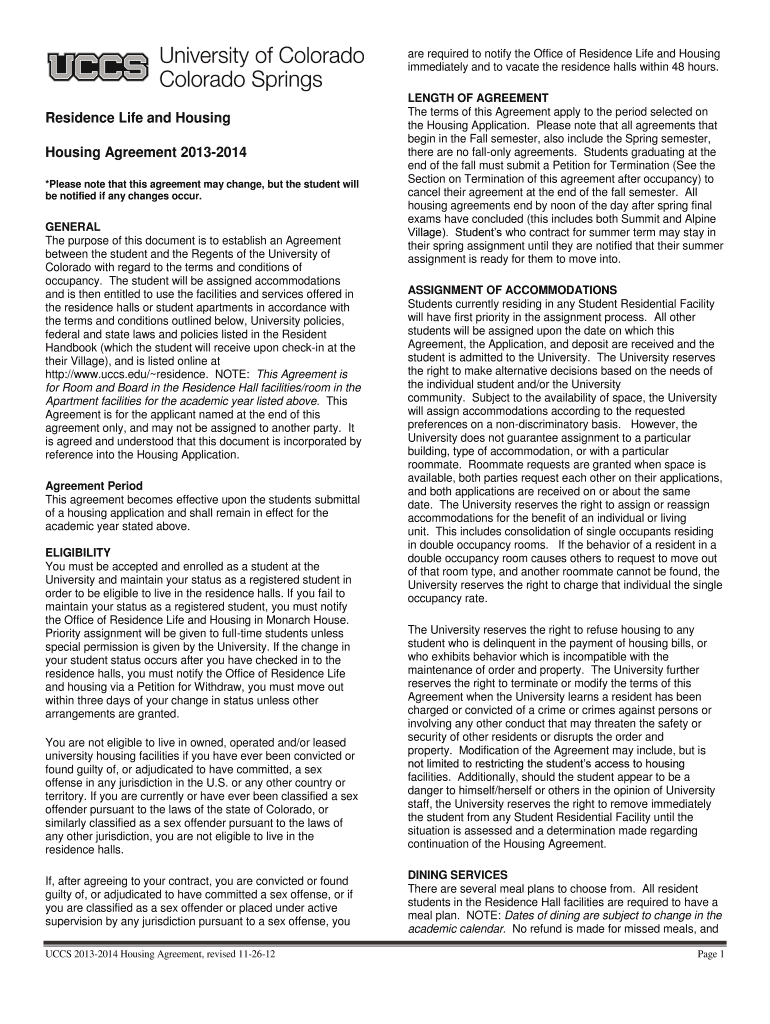 UCCS University of Colorado Colorado Springs

Residence Life and Housing

Housing Agreement 2013-2014

*Please note that this agreement may change, but the student will be notified if any changes occur.

GENERAL
The purpose of this document is to establish an Agreement between the student and the Regents of the University of Colorado with regard to the terms and conditions of occupancy. The student will be assigned accommodations and is then entitled to use the facilities and services offered in the residence halls or student apartments in accordance with the terms and conditions outlined below, University policies, federal and state laws and policies listed in the Resident Handbook (which the student will receive upon check-in at the their Village), and is listed online at http://www.uccs.edu/~residence. NOTE: This Agreement is for Room and Board in the Residence Hall facilities/room in the Apartment facilities for the academic year listed above. This Agreement is for the applicant named at the end of this agreement only, and may not be assigned to another party. It is agreed and understood that this document is incorporated by reference into the Housing Application.

Agreement Period
This agreement becomes effective upon the students submittal of a housing application and shall remain in effect for the academic year stated above.

ELIGIBILITY
You must be accepted and enrolled as a student at the University and maintain your status as a registered student in order to be eligible to live in the residence halls. If you fail to maintain your status as a registered student, you must notify the Office of Residence Life and Housing in Monarch House. Priority assignment will be given to full-time students unless special permission is given by the University. If the change in your student status occurs after you have checked in to the residence halls, you must notify the Office of Residence Life and housing via a Petition for Withdraw, you must move out within three days of your change in status unless other arrangements are granted.

You are not eligible to live in owned, operated and/or leased university housing facilities if you have ever been convicted or found guilty of, or adjudicated to have committed, a sex offense in any jurisdiction in the U.S. or any other country or territory. If you are currently or have ever been classified a sex offender pursuant to the laws of the state of Colorado, or similarly classified as a sex offender pursuant to the laws of any other jurisdiction, you are not eligible to live in the residence halls.

If, after agreeing to your contract, you are convicted or found guilty of, or adjudicated to have committed a sex offense, or if you are classified as a sex offender or placed under active supervision by any jurisdiction pursuant to a sex offense, you are required to notify the Office of Residence Life and Housing immediately and to vacate the residence halls within 48 hours.

LENGTH OF AGREEMENT
The terms of this Agreement apply to the period selected on the Housing Application. Please note that all agreements that begin in the Fall semester, also include the Spring semester, there are no fall-only agreements. Students graduating at the end of the fall must submit a Petition for Termination (See the Section on Termination of this agreement after occupancy) to cancel their agreement at the end of the fall semester. All housing agreements end by noon of the day after spring final exams have concluded (this includes both Summit and Alpine Village). Student's who contract for summer term may stay in their spring assignment until they are notified that their summer assignment is ready for them to move into.

ASSIGNMENT OF ACCOMMODATIONS
Students currently residing in any Student Residential Facility will have first priority in the assignment process. All other students will be assigned upon the date on which this Agreement, the Application, and deposit are received and the student is admitted to the University. The University reserves the right to make alternative decisions based on the needs of the individual student and/or the University community. Subject to the availability of space, the University will assign accommodations according to the requested preferences on a non-discriminatory basis. However, the University does not guarantee assignment to a particular building, type of accommodation, or with a particular roommate. Roommate requests are granted when space is available, both parties request each other on their applications, and both applications are received on or about the same date. The University reserves the right to assign or reassign accommodations for the benefit of an individual or living unit. This includes consolidation of single occupants residing in double occupancy rooms. If the behavior of a resident in a double occupancy room causes others to request to move out of that room type, and another roommate cannot be found, the University reserves the right to charge that individual the single occupancy rate.

The University reserves the right to refuse housing to any student who is delinquent in the payment of housing bills, or who exhibits behavior which is incompatible with the maintenance of order and property. The University further reserves the right to terminate or modify the terms of this Agreement when the University learns a resident has been charged or convicted of a crime or crimes against persons or involving any other conduct that may threaten the safety or security of other residents or disrupts the order and property. Modification of the Agreement may include, but is not limited to restricting the student's access to housing facilities. Additionally, should the student appear to be a danger to himself/herself or others in the opinion of University staff, the University reserves the right to remove immediately the student from any Student Residential Facility until the situation is assessed and a determination made regarding continuation of the Housing Agreement.

DINING SERVICES
There are several meal plans to choose from. All resident students in the Residence Hall facilities are required to have a meal plan. NOTE: Dates of dining are subject to change in the academic calendar. No refund is made for missed meals, and

UCCS 2013-2014 Housing Agreement, revised 11-26-12

Page 1